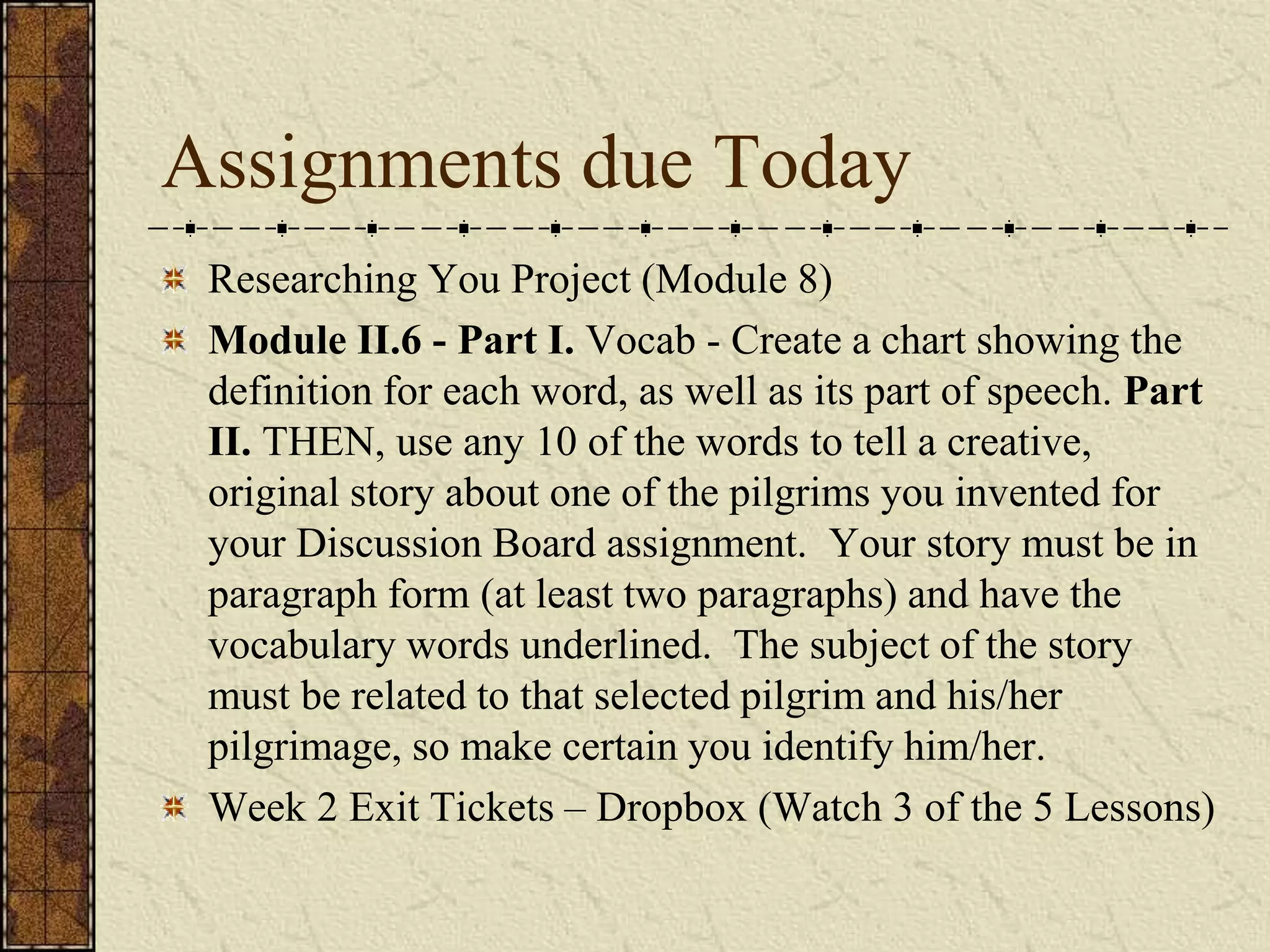 Assignments due Today

Researching You Project (Module 8)

Module II.6 - Part I. Vocab - Create a chart showing the definition for each word, as well as its part of speech. Part II. THEN, use any 10 of the words to tell a creative, original story about one of the pilgrims you invented for your Discussion Board assignment. Your story must be in paragraph form (at least two paragraphs) and have the vocabulary words underlined. The subject of the story must be related to that selected pilgrim and his/her pilgrimage, so make certain you identify him/her.

Week 2 Exit Tickets – Dropbox (Watch 3 of the 5 Lessons)